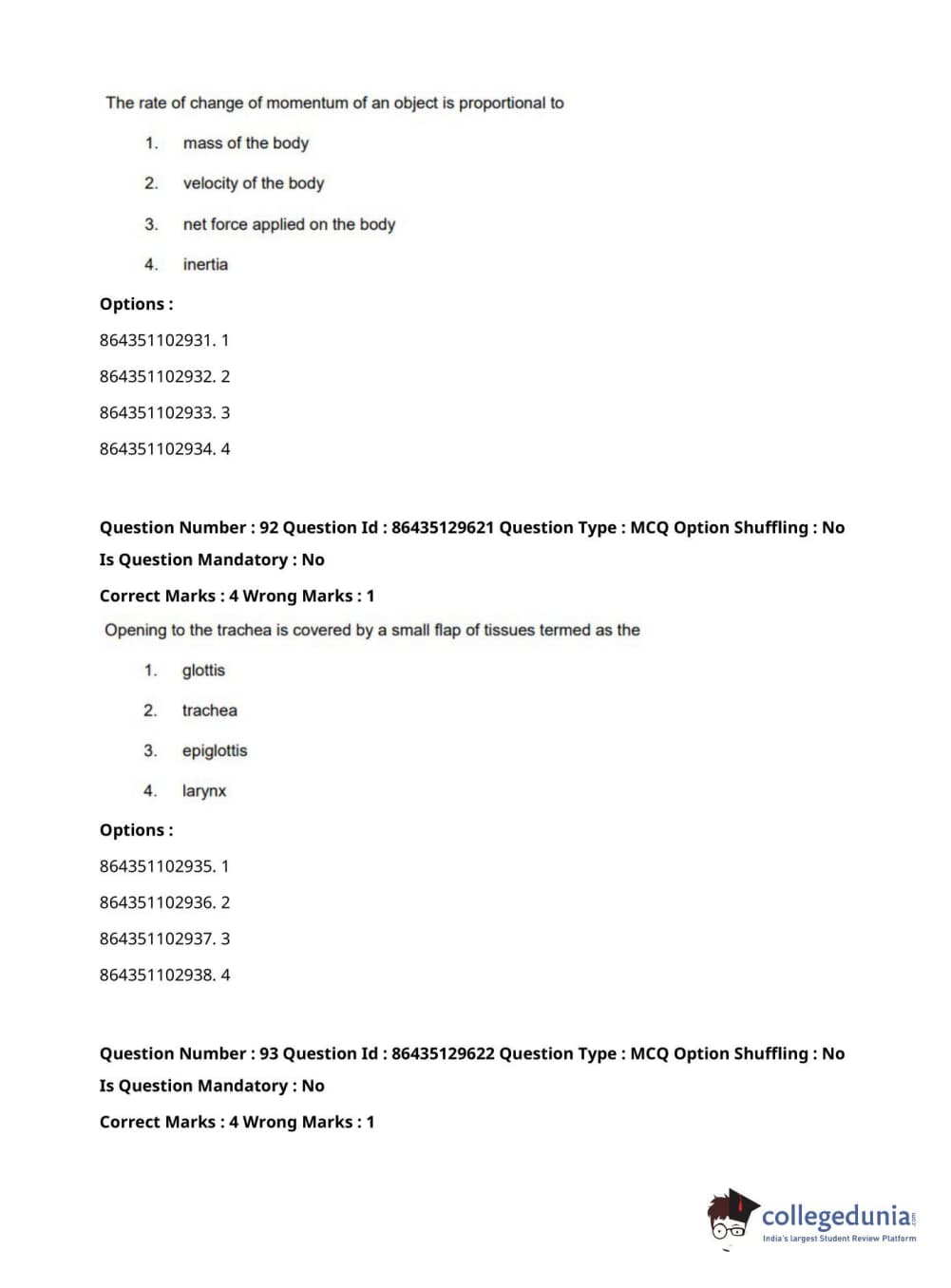 The rate of change of momentum of an object is proportional to

1. mass of the body

2. velocity of the body

3. net force applied on the body

4. inertia

Options :

864351102931. 1

864351102932. 2

864351102933. 3

864351102934. 4

Question Number : 92 Question Id : 86435129621 Question Type : MCQ Option Shuffling : No Is Question Mandatory : No

Correct Marks : 4 Wrong Marks : 1

Opening to the trachea is covered by a small flap of tissues termed as the

1. glottis

2. trachea

3. epiglottis

4. larynx

Options :

864351102935. 1

864351102936. 2

864351102937. 3

864351102938. 4

Question Number : 93 Question Id : 86435129622 Question Type : MCQ Option Shuffling : No Is Question Mandatory : No

Correct Marks : 4 Wrong Marks : 1

collegedunia.com
India's largest Student Review Platform